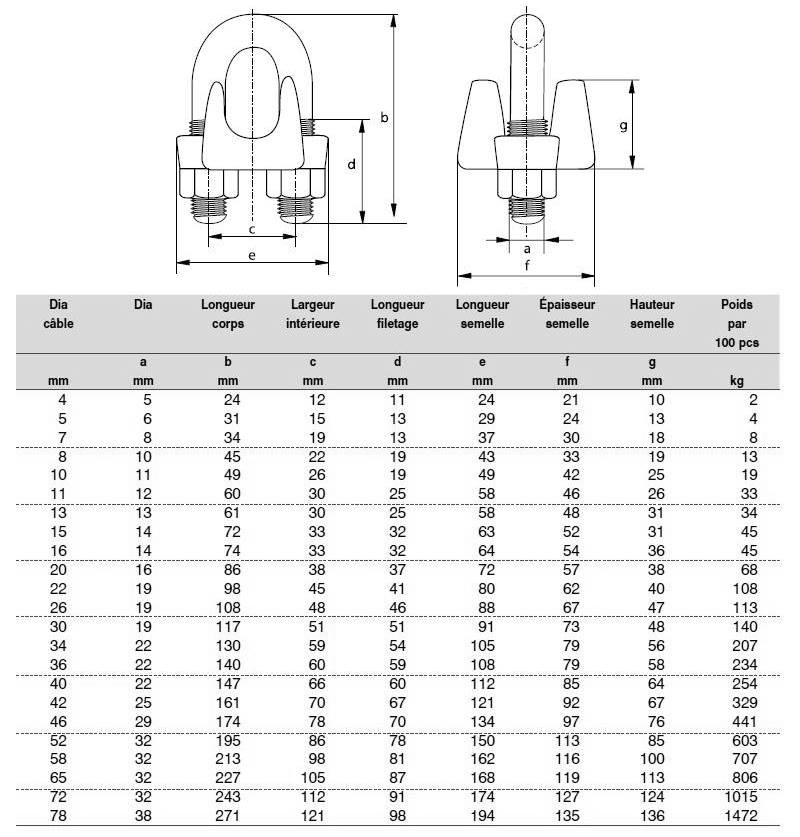 b
d
c
e
g
a
f

| Dia câble | Dia | Longueur corps | Largeur intérieure | Longueur filetage | Longueur semelle | Épaisseur semelle | Hauteur semelle | Poids par 100 pcs |
|---|---|---|---|---|---|---|---|---|
| | a | b | c | d | e | f | g | |
| mm | mm | mm | mm | mm | mm | mm | mm | kg |
| 4 | 5 | 24 | 12 | 11 | 24 | 21 | 10 | 2 |
| 5 | 6 | 31 | 15 | 13 | 29 | 24 | 13 | 4 |
| 7 | 8 | 34 | 19 | 13 | 37 | 30 | 18 | 8 |
| 8 | 10 | 45 | 22 | 19 | 43 | 33 | 19 | 13 |
| 10 | 11 | 49 | 26 | 19 | 49 | 42 | 25 | 19 |
| 11 | 12 | 60 | 30 | 25 | 58 | 46 | 26 | 33 |
| 13 | 13 | 61 | 30 | 25 | 58 | 48 | 31 | 34 |
| 15 | 14 | 72 | 33 | 32 | 63 | 52 | 31 | 45 |
| 16 | 14 | 74 | 33 | 32 | 64 | 54 | 36 | 45 |
| 20 | 16 | 86 | 38 | 37 | 72 | 57 | 38 | 68 |
| 22 | 19 | 98 | 45 | 41 | 80 | 62 | 40 | 108 |
| 26 | 19 | 108 | 48 | 46 | 88 | 67 | 47 | 113 |
| 30 | 19 | 117 | 51 | 51 | 91 | 73 | 48 | 140 |
| 34 | 22 | 130 | 59 | 54 | 105 | 79 | 56 | 207 |
| 36 | 22 | 140 | 60 | 59 | 108 | 79 | 58 | 234 |
| 40 | 22 | 147 | 66 | 60 | 112 | 85 | 64 | 254 |
| 42 | 25 | 161 | 70 | 67 | 121 | 92 | 67 | 329 |
| 46 | 29 | 174 | 78 | 70 | 134 | 97 | 76 | 441 |
| 52 | 32 | 195 | 86 | 78 | 150 | 113 | 85 | 603 |
| 58 | 32 | 213 | 98 | 81 | 162 | 116 | 100 | 707 |
| 65 | 32 | 227 | 105 | 87 | 168 | 119 | 113 | 806 |
| 72 | 32 | 243 | 112 | 91 | 174 | 127 | 124 | 1015 |
| 78 | 38 | 271 | 121 | 98 | 194 | 135 | 136 | 1472 |